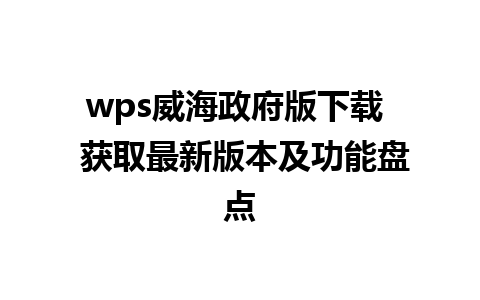 wps威海政府版下载 获取最新版本及功能盘点